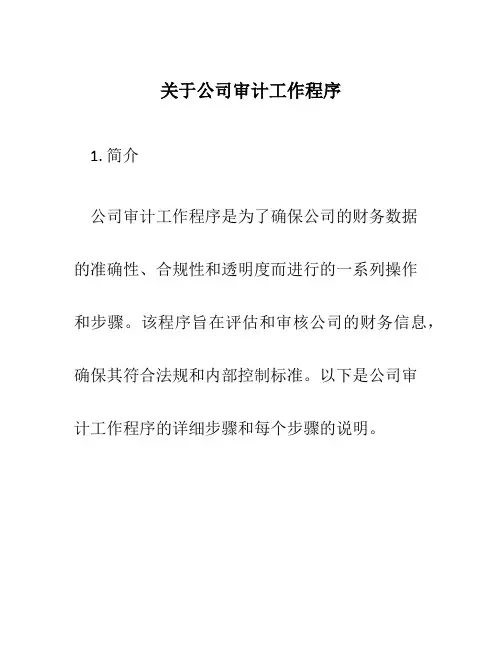 关于公司审计工作程序

1. 简介

公司审计工作程序是为了确保公司的财务数据的准确性、合规性和透明度而进行的一系列操作和步骤。该程序旨在评估和审核公司的财务信息，确保其符合法规和内部控制标准。以下是公司审计工作程序的详细步骤和每个步骤的说明。